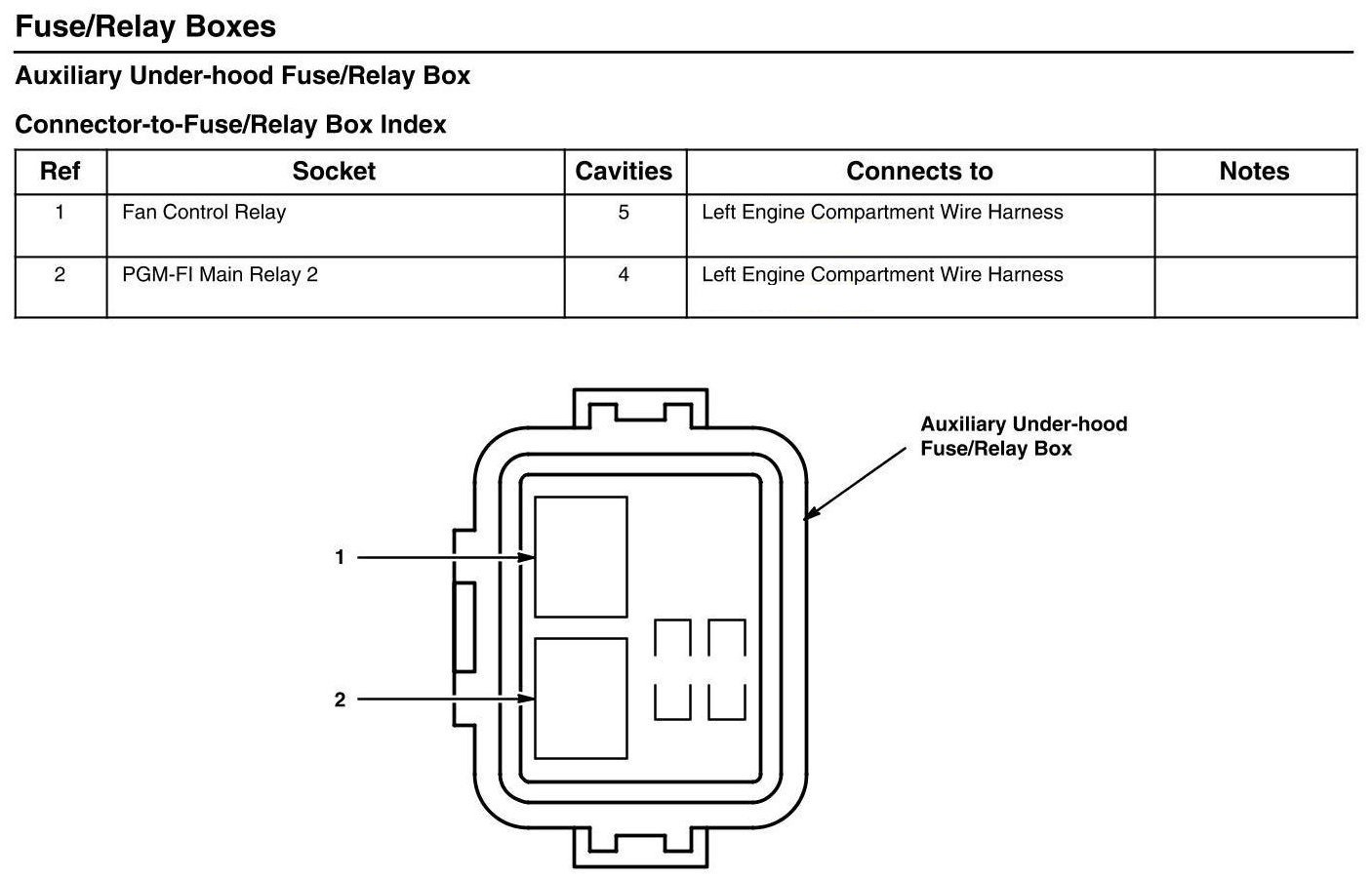 Fuse/Relay Boxes

Auxiliary Under-hood Fuse/Relay Box

Connector-to-Fuse/Relay Box Index

| Ref | Socket | Cavities | Connects to | Notes |
|---|---|---|---|---|
| 1 | Fan Control Relay | 5 | Left Engine Compartment Wire Harness | |
| 2 | PGM-FI Main Relay 2 | 4 | Left Engine Compartment Wire Harness | |

Auxiliary Under-hood Fuse/Relay Box

1

2